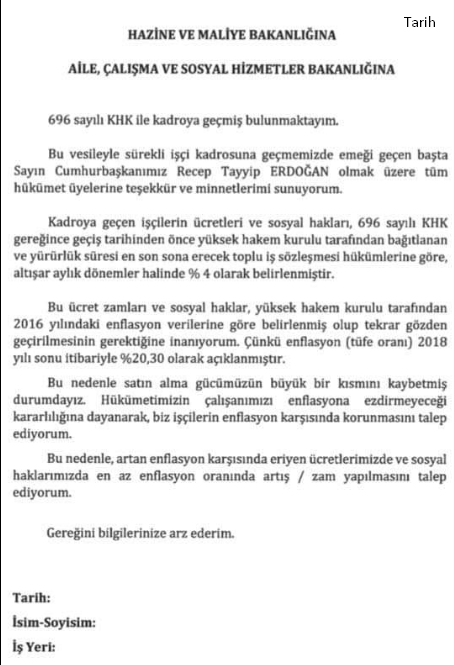 Tarih

HAZİNE VE MALİYE BAKANLIĞINA

AİLE, ÇALIŞMA VE SOSYAL HİZMETLER BAKANLIĞINA

696 sayılı KHK ile kadroya geçmiş bulunmaktayım.

Bu vesileyle sürekli işçi kadrosuna geçmemizde emeği geçen başta Sayın Cumhurbaşkanımız Recep Tayyip ERDOĞAN olmak üzere tüm hükümet üyelerine teşekkür ve minnetlerimi sunuyorum.

Kadroya geçen işçilerin ücretleri ve sosyal hakları, 696 sayılı KHK gereğince geçiş tarihinden önce yüksek hakem kurulu tarafından bağıtlanan ve yürürlük süresi en son sona erecek toplu iş sözleşmesi hükümlerine göre, altışar aylık dönemler halinde % 4 olarak belirlenmiştir.

Bu ücret zamları ve sosyal haklar, yüksek hakem kurulu tarafından 2016 yılındaki enflasyon verilerine göre belirlenmiş olup tekrar gözden geçirilmesinin gerektiğine inanıyorum. Çünkü enflasyon (tüfe oranı) 2018 yılı sonu itibariyle %20,30 olarak açıklanmıştır.

Bu nedenle satın alma gücümüzün büyük bir kısmını kaybetmiş durumdayız. Hükümetimizin çalışanımızı enflasyona ezdirmeyeceği kararlılığına dayanarak, biz işçilerin enflasyon karşısında korunmasını talep ediyorum.

Bu nedenle, artan enflasyon karşısında eriyen ücretlerimizde ve sosyal haklarımızda en az enflasyon oranında artış / zam yapılmasını talep ediyorum.

Gereğini bilgilerinize arz ederim.

Tarih:

İsim-Soyisim:

İş Yeri: